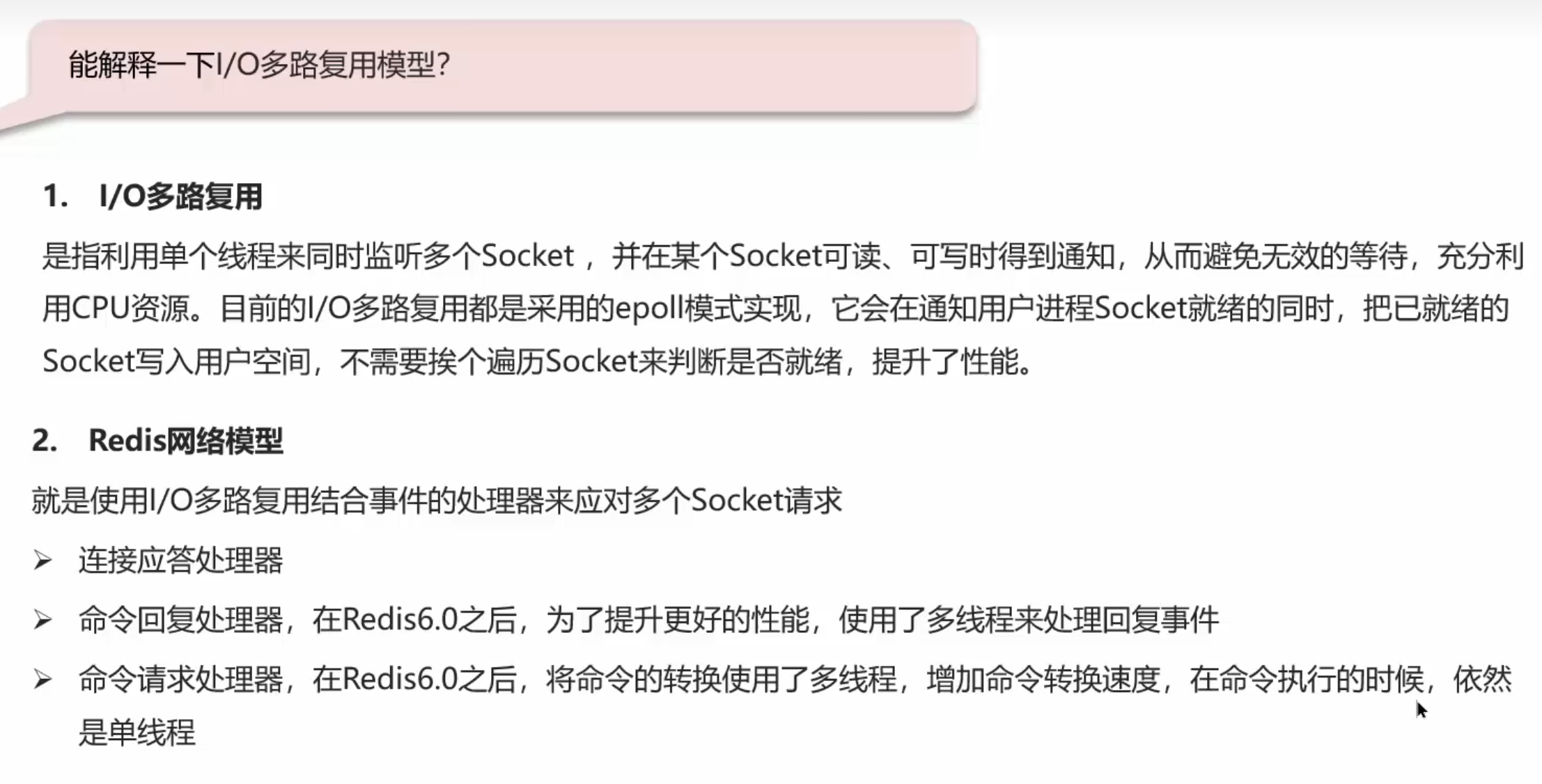 能解释一下I/O多路复用模型?

1. I/O多路复用

是指利用单个线程来同时监听多个Socket，并在某个Socket可读、可写时得到通知，从而避免无效的等待，充分利用CPU资源。目前的I/O多路复用都是采用的epoll模式实现，它会在通知用户进程Socket就绪的同时，把已就绪的Socket写入用户空间，不需要挨个遍历Socket来判断是否就绪，提升了性能。

2. Redis网络模型

就是使用I/O多路复用结合事件的处理器来应对多个Socket请求

➢ 连接应答处理器

➢ 命令回复处理器，在Redis6.0之后，为了提升更好的性能，使用了多线程来处理回复事件

➢ 命令请求处理器，在Redis6.0之后，将命令的转换使用了多线程，增加命令转换速度，在命令执行的时候，依然是单线程